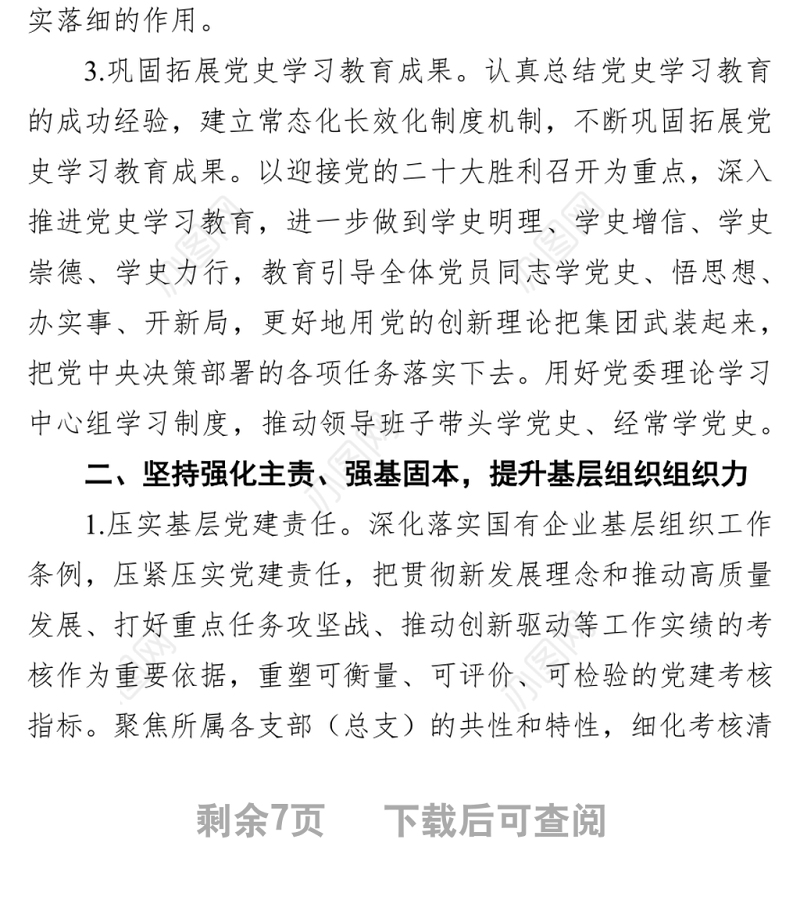 实落细的作用。

3.巩固拓展党史学习教育成果。认真总结党史学习教育的成功经验，建立常态化长效化制度机制，不断巩固拓展党史学习教育成果。以迎接党的二十大胜利召开为重点，深入推进党史学习教育，进一步做到学史明理、学史增信、学史崇德、学史力行，教育引导全体党员同志学党史、悟思想、办实事、开新局，更好地用党的创新理论把集团武装起来，把党中央决策部署的各项任务落实下去。用好党委理论学习中心组学习制度，推动领导班子带头学党史、经常学党史。

二、坚持强化主责、强基固本，提升基层组织组织力

1.压实基层党建责任。深化落实国有企业基层组织工作条例，压紧压实党建责任，把贯彻新发展理念和推动高质量发展、打好重点任务攻坚战、推动创新驱动等工作实绩的考核作为重要依据，重塑可衡量、可评价、可检验的党建考核指标。聚焦所属各支部（总支）的共性和特性，细化考核清

剩余7页 下载后可查阅